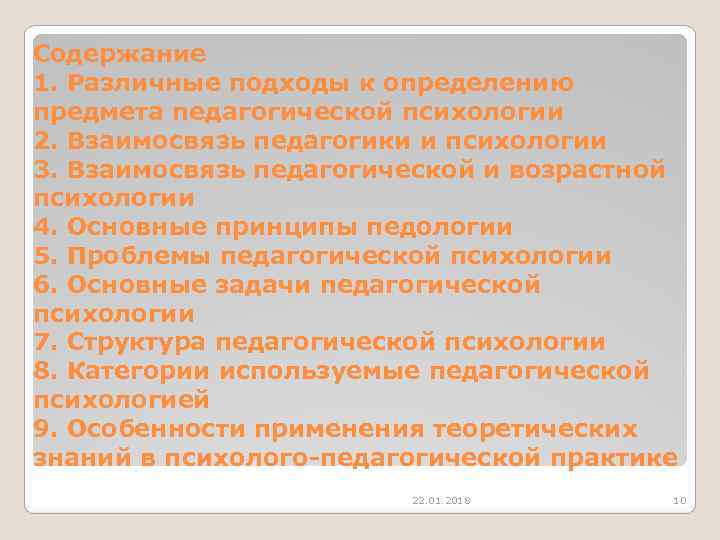 Содержание
1. Различные подходы к определению предмета педагогической психологии
2. Взаимосвязь педагогики и психологии
3. Взаимосвязь педагогической и возрастной психологии
4. Основные принципы педологии
5. Проблемы педагогической психологии
6. Основные задачи педагогической психологии
7. Структура педагогической психологии
8. Категории используемые педагогической психологией
9. Особенности применения теоретических знаний в психолого-педагогической практике

22.01.2018

10